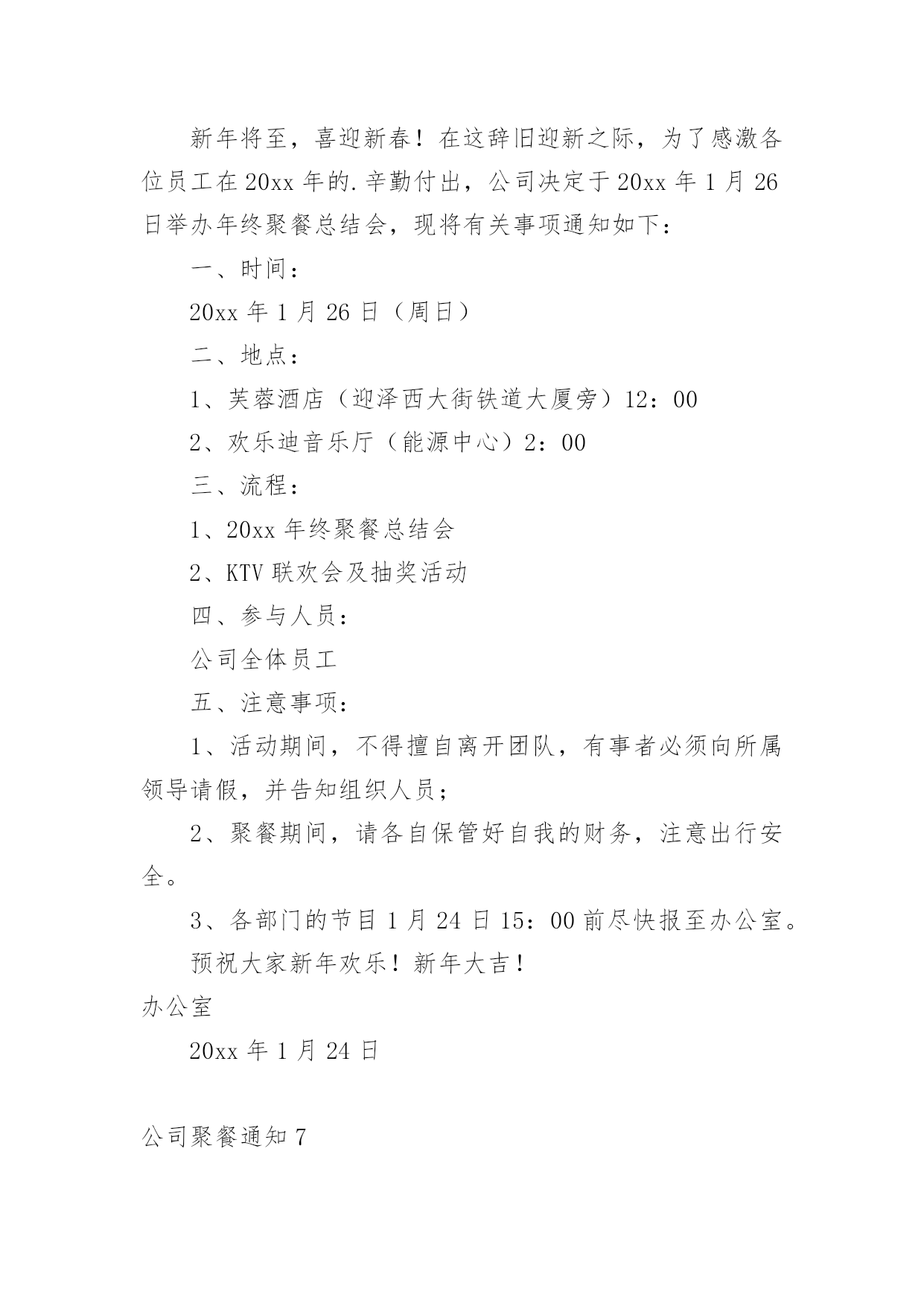 新年将至，喜迎新春！在这辞旧迎新之际，为了感激各位员工在20xx年的.辛勤付出，公司决定于20xx年1月26日举办年终聚餐总结会，现将有关事项通知如下：

一、时间：

20xx年1月26日（周日）

二、地点：

1、芙蓉酒店（迎泽西大街铁道大厦旁）12：00

2、欢乐迪音乐厅（能源中心）2：00

三、流程：

1、20xx年终聚餐总结会

2、KTV联欢会及抽奖活动

四、参与人员：

公司全体员工

五、注意事项：

1、活动期间，不得擅自离开团队，有事者必须向所属领导请假，并告知组织人员；

2、聚餐期间，请各自保管好自我的财务，注意出行安全。

3、各部门的节目1月24日15：00前尽快报至办公室。

预祝大家新年欢乐！新年大吉！

办公室

20xx年1月24日

公司聚餐通知7